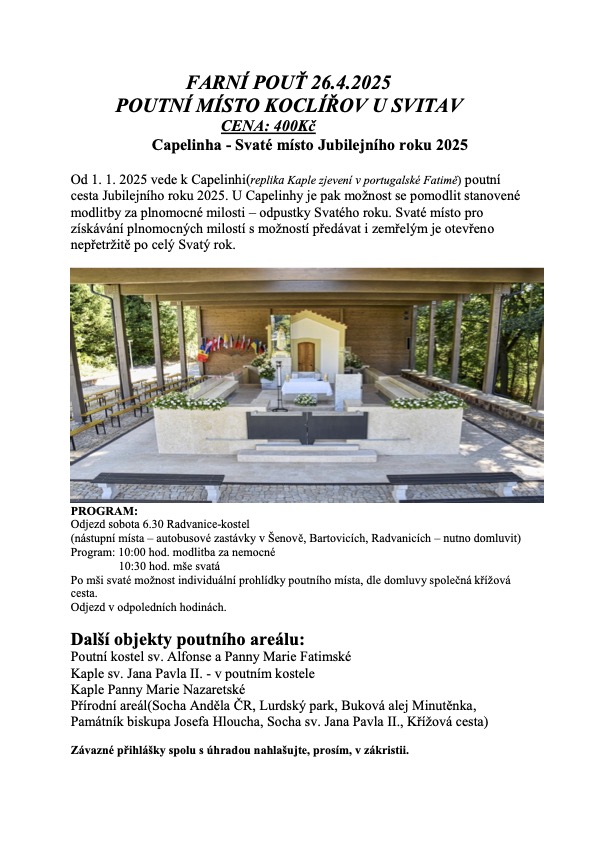 FARNÍ POUŤ 26.4.2025
POUTNÍ MÍSTO KOCLÍŘOV U SVITAV
CENA: 400Kč
Capelinha - Svaté místo Jubilejního roku 2025

Od 1. 1. 2025 vede k Capelinhi(replika Kaple zjevení v portugalské Fatimě) poutní cesta Jubilejního roku 2025. U Capelinhy je pak možnost se pomodlit stanovené modlitby za plnomocné milosti – odpustky Svatého roku. Svaté místo pro získávání plnomocných milostí s možností předávat i zemřelým je otevřeno nepřetržitě po celý Svatý rok.

PROGRAM:
Odjezd sobota 6.30 Radvanice-kostel
(nástupní místa – autobusové zastávky v Šenově, Bartovicích, Radvanicích – nutno domluvit)
Program: 10:00 hod. modlitba za nemocné
10:30 hod. mše svatá
Po mši svaté možnost individuální prohlídky poutního místa, dle domluvy společná křížová cesta.
Odjezd v odpoledních hodinách.

Další objekty poutního areálu:
Poutní kostel sv. Alfonse a Panny Marie Fatimské
Kaple sv. Jana Pavla II. - v poutním kostele
Kaple Panny Marie Nazaretské
Přírodní areál(Socha Anděla ČR, Lurdský park, Buková alej Minutěnka, Památník biskupa Josefa Hloucha, Socha sv. Jana Pavla II., Křížová cesta)

Závazné přihlášky spolu s úhradou nahlašujte, prosím, v zákristii.